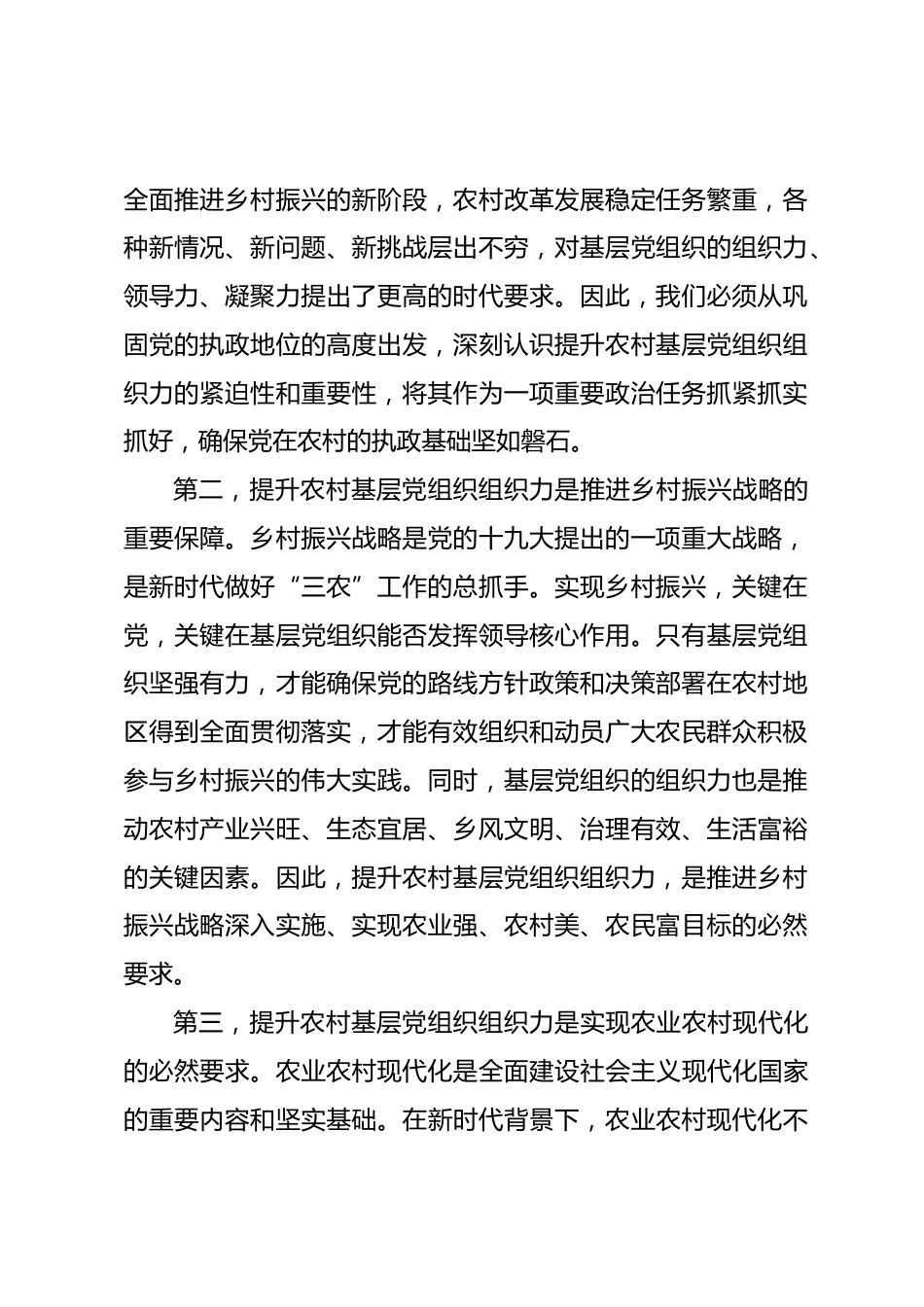 全面推进乡村振兴的新阶段，农村改革发展稳定任务繁重，各种新情况、新问题、新挑战层出不穷，对基层党组织的组织力、领导力、凝聚力提出了更高的时代要求。因此，我们必须从巩固党的执政地位的高度出发，深刻认识提升农村基层党组织组织力的紧迫性和重要性，将其作为一项重要政治任务抓紧抓实抓好，确保党在农村的执政基础坚如磐石。

第二，提升农村基层党组织组织力是推进乡村振兴战略的重要保障。乡村振兴战略是党的十九大提出的一项重大战略，是新时代做好“三农”工作的总抓手。实现乡村振兴，关键在党，关键在基层党组织能否发挥领导核心作用。只有基层党组织坚强有力，才能确保党的路线方针政策和决策部署在农村地区得到全面贯彻落实，才能有效组织和动员广大农民群众积极参与乡村振兴的伟大实践。同时，基层党组织的组织力也是推动农村产业兴旺、生态宜居、乡风文明、治理有效、生活富裕的关键因素。因此，提升农村基层党组织组织力，是推进乡村振兴战略深入实施、实现农业强、农村美、农民富目标的必然要求。

第三，提升农村基层党组织组织力是实现农业农村现代化的必然要求。农业农村现代化是全面建设社会主义现代化国家的重要内容和坚实基础。在新时代背景下，农业农村现代化不